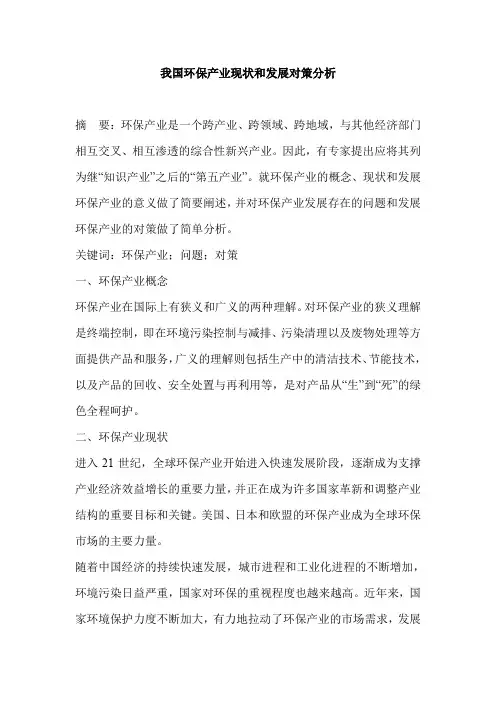 我国环保产业现状和发展对策分析

摘　要：环保产业是一个跨产业、跨领域、跨地域，与其他经济部门相互交叉、相互渗透的综合性新兴产业。因此，有专家提出应将其列为继“知识产业”之后的“第五产业”。就环保产业的概念、现状和发展环保产业的意义做了简要阐述，并对环保产业发展存在的问题和发展环保产业的对策做了简单分析。

关键词：环保产业；问题；对策

一、环保产业概念

环保产业在国际上有狭义和广义的两种理解。对环保产业的狭义理解是终端控制，即在环境污染控制与减排、污染清理以及废物处理等方面提供产品和服务，广义的理解则包括生产中的清洁技术、节能技术，以及产品的回收、安全处置与再利用等，是对产品从“生”到“死”的绿色全程呵护。

二、环保产业现状

进入 21 世纪，全球环保产业开始进入快速发展阶段，逐渐成为支撑产业经济效益增长的重要力量，并正在成为许多国家革新和调整产业结构的重要目标和关键。美国、日本和欧盟的环保产业成为全球环保市场的主要力量。

随着中国经济的持续快速发展，城市进程和工业化进程的不断增加，环境污染日益严重，国家对环保的重视程度也越来越高。近年来，国家环境保护力度不断加大，有力地拉动了环保产业的市场需求，发展